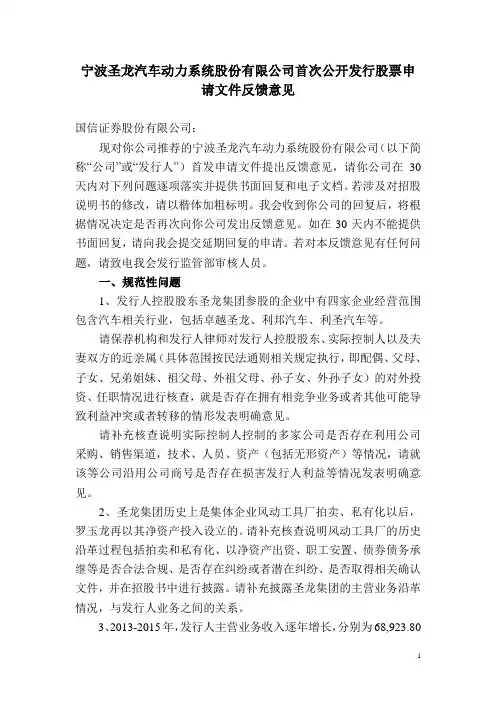 宁波圣龙汽车动力系统股份有限公司首次公开发行股票申请文件反馈意见

国信证券股份有限公司：

现对你公司推荐的宁波圣龙汽车动力系统股份有限公司（以下简称“公司”或“发行人”）首发申请文件提出反馈意见，请你公司在 30 天内对下列问题逐项落实并提供书面回复和电子文档。若涉及对招股说明书的修改，请以楷体加粗标明。我会收到你公司的回复后，将根据情况决定是否再次向你公司发出反馈意见。如在 30 天内不能提供书面回复，请向我会提交延期回复的申请。若对本反馈意见有任何问题，请致电我会发行监管部审核人员。

一、规范性问题

1、发行人控股股东圣龙集团参股的企业中有四家企业经营范围包含汽车相关行业，包括卓越圣龙、利邦汽车、利圣汽车等。

请保荐机构和发行人律师对发行人控股股东、实际控制人以及夫妻双方的近亲属（具体范围按民法通则相关规定执行，即配偶、父母、子女、兄弟姐妹、祖父母、外祖父母、孙子女、外孙子女）的对外投资、任职情况进行核查，就是否存在拥有相竞争业务或者其他可能导致利益冲突或者转移的情形发表明确意见。

请补充核查说明实际控制人控制的多家公司是否存在利用公司采购、销售渠道，技术、人员、资产（包括无形资产）等情况，请就该等公司沿用公司商号是否存在损害发行人利益等情况发表明确意见。

2、圣龙集团历史上是集体企业风动工具厂拍卖、私有化以后，罗玉龙再以其净资产投入设立的。请补充核查说明风动工具厂的历史沿革过程包括拍卖和私有化、以净资产出资、职工安置、债券债务承继等是否合法合规、是否存在纠纷或者潜在纠纷、是否取得相关确认文件，并在招股书中进行披露。请补充披露圣龙集团的主营业务沿革情况，与发行人业务之间的关系。

3、2013-2015 年，发行人主营业务收入逐年增长，分别为 68,923.80

1